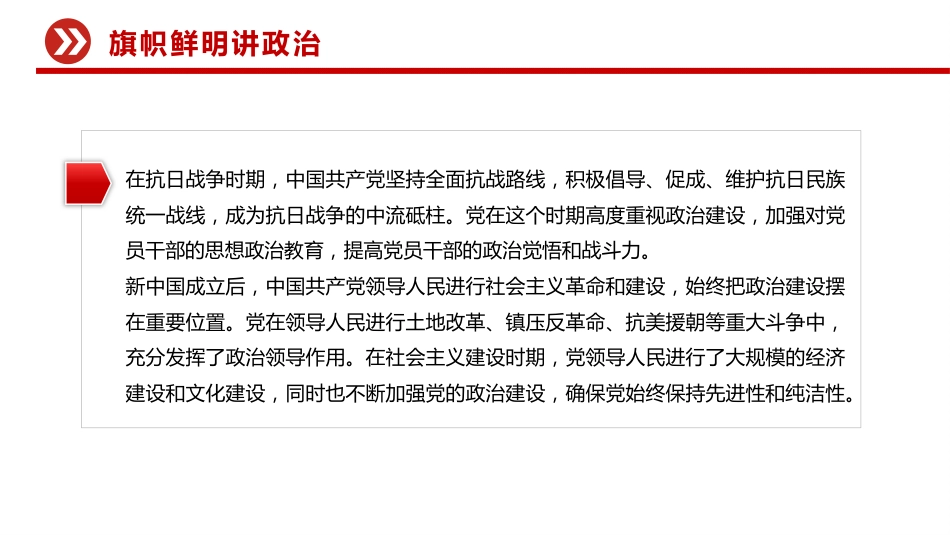 旗帜鲜明讲政治

在抗日战争时期，中国共产党坚持全面抗战路线，积极倡导、促成、维护抗日民族统一战线，成为抗日战争的中流砥柱。党在这个时期高度重视政治建设，加强对党员干部的思想政治教育，提高党员干部的政治觉悟和战斗力。

新中国成立后，中国共产党领导人民进行社会主义革命和建设，始终把政治建设摆在重要位置。党在领导人民进行土地改革、镇压反革命、抗美援朝等重大斗争中，充分发挥了政治领导作用。在社会主义建设时期，党领导人民进行了大规模的经济建设和文化建设，同时也不断加强党的政治建设，确保党始终保持先进性和纯洁性。